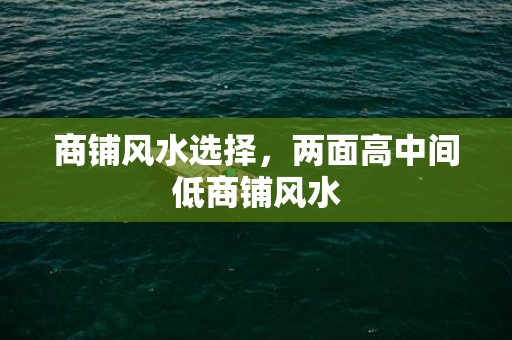 商铺风水选择，两面高中间低商铺风水